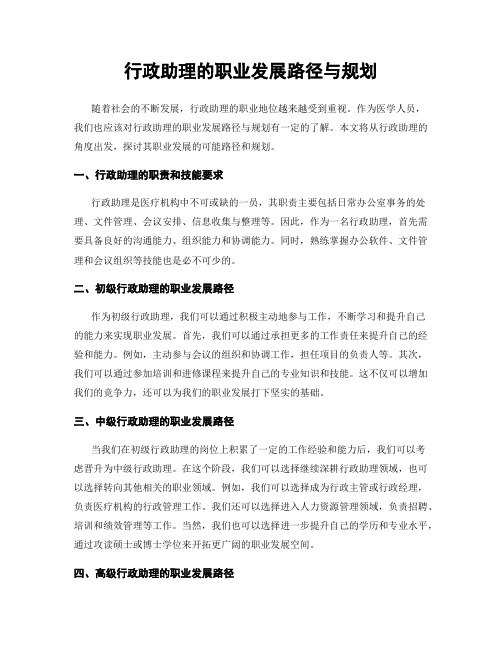 行政助理的职业发展路径与规划

随着社会的不断发展，行政助理的职业地位越来越受到重视。作为医学人员，我们也应该对行政助理的职业发展路径与规划有一定的了解。本文将从行政助理的角度出发，探讨其职业发展的可能路径和规划。

一、行政助理的职责和技能要求

行政助理是医疗机构中不可或缺的一员，其职责主要包括日常办公室事务的处理、文件管理、会议安排、信息收集与整理等。因此，作为一名行政助理，首先需要具备良好的沟通能力、组织能力和协调能力。同时，熟练掌握办公软件、文件管理和会议组织等技能也是必不可少的。

二、初级行政助理的职业发展路径

作为初级行政助理，我们可以通过积极主动地参与工作，不断学习和提升自己的能力来实现职业发展。首先，我们可以通过承担更多的工作责任来提升自己的经验和能力。例如，主动参与会议的组织和协调工作，担任项目的负责人等。其次，我们可以通过参加培训和进修课程来提升自己的专业知识和技能。这不仅可以增加我们的竞争力，还可以为我们的职业发展打下坚实的基础。

三、中级行政助理的职业发展路径

当我们在初级行政助理的岗位上积累了一定的工作经验和能力后，我们可以考虑晋升为中级行政助理。在这个阶段，我们可以选择继续深耕行政助理领域，也可以选择转向其他相关的职业领域。例如，我们可以选择成为行政主管或行政经理，负责医疗机构的行政管理工作。我们还可以选择进入人力资源管理领域，负责招聘、培训和绩效管理等工作。当然，我们也可以选择进一步提升自己的学历和专业水平，通过攻读硕士或博士学位来开拓更广阔的职业发展空间。

四、高级行政助理的职业发展路径